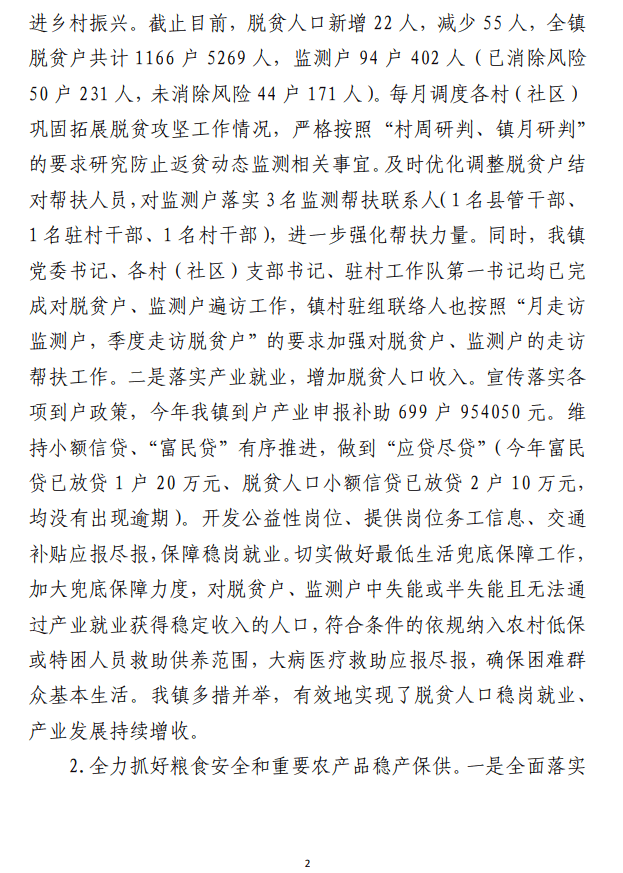 进乡村振兴。截止目前，脱贫人口新增 22 人，减少 55 人，全镇脱贫户共计 1166 户 5269 人，监测户 94 户 402 人（已消除风险 50 户 231 人，未消除风险 44 户 171 人）。每月调度各村（社区）巩固拓展脱贫攻坚工作情况，严格按照“村周研判、镇月研判”的要求研究防止返贫动态监测相关事宜。及时优化调整脱贫户结对帮扶人员，对监测户落实 3 名监测帮扶联系人（1 名县管干部、1 名驻村干部、1 名村干部），进一步强化帮扶力量。同时，我镇党委书记、各村（社区）支部书记、驻村工作队第一书记均已完成对脱贫户、监测户遍访工作，镇村驻组联络人也按照“月走访监测户，季度走访脱贫户”的要求加强对脱贫户、监测户的走访帮扶工作。二是落实产业就业，增加脱贫人口收入。宣传落实各项到户政策，今年我镇到户产业申报补助 699 户 954050 元。维持小额信贷、“富民贷”有序推进，做到“应贷尽贷”（今年富民贷已放贷 1 户 20 万元、脱贫人口小额信贷已放贷 2 户 10 万元，均没有出现逾期）。开发公益性岗位、提供岗位务工信息、交通补贴应报尽报，保障稳岗就业。切实做好最低生活兜底保障工作，加大兜底保障力度，对脱贫户、监测户中失能或半失能且无法通过产业就业获得稳定收入的人口，符合条件的依规纳入农村低保或特困人员救助供养范围，大病医疗救助应报尽报，确保困难群众基本生活。我镇多措并举，有效地实现了脱贫人口稳岗就业、产业发展持续增收。

2. 全力抓好粮食安全和重要农产品稳产保供。一是全面落实

2